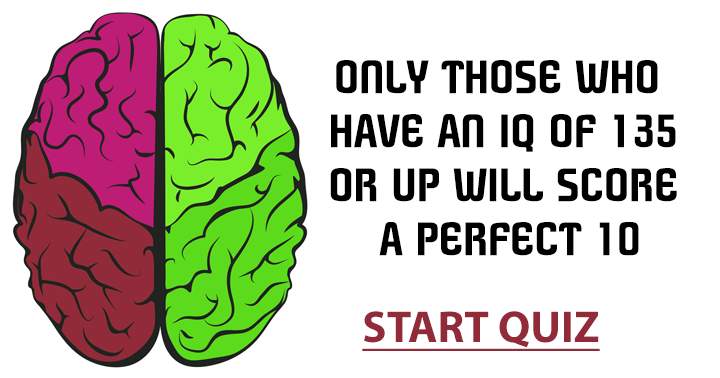 ONLY THOSE WHO HAVE AN IQ OF 135 OR UP WILL SCORE A PERFECT 10

START QUIZ